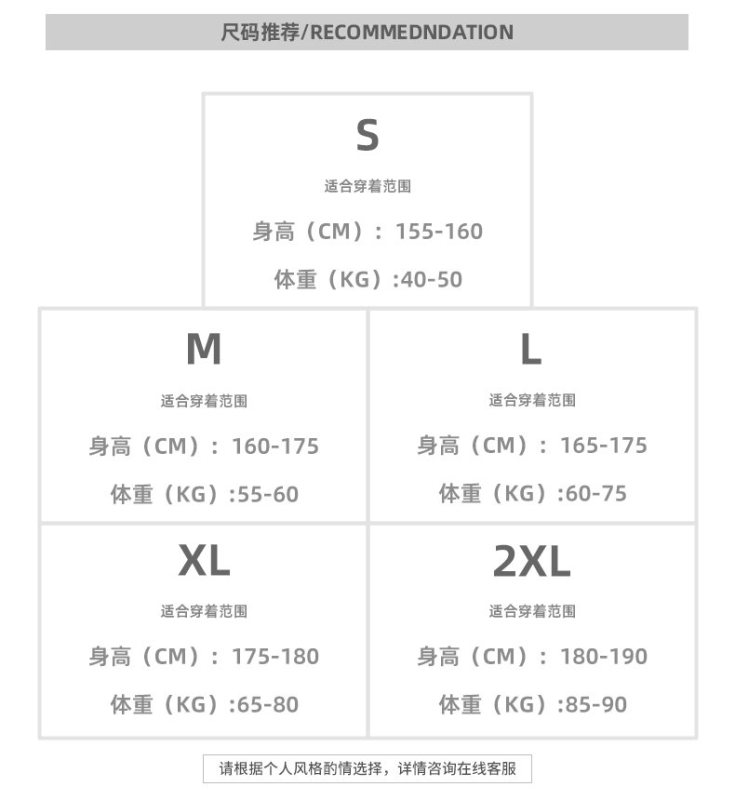 尺码推荐/RECOMMEDNDATION

S
适合穿着范围
身高（CM）：155-160
体重（KG）:40-50

M
适合穿着范围
身高（CM）：160-175
体重（KG）:55-60

L
适合穿着范围
身高（CM）：165-175
体重（KG）:60-75

XL
适合穿着范围
身高（CM）：175-180
体重（KG）:65-80

2XL
适合穿着范围
身高（CM）：180-190
体重（KG）:85-90

请根据个人风格酌情选择，详情咨询在线客服